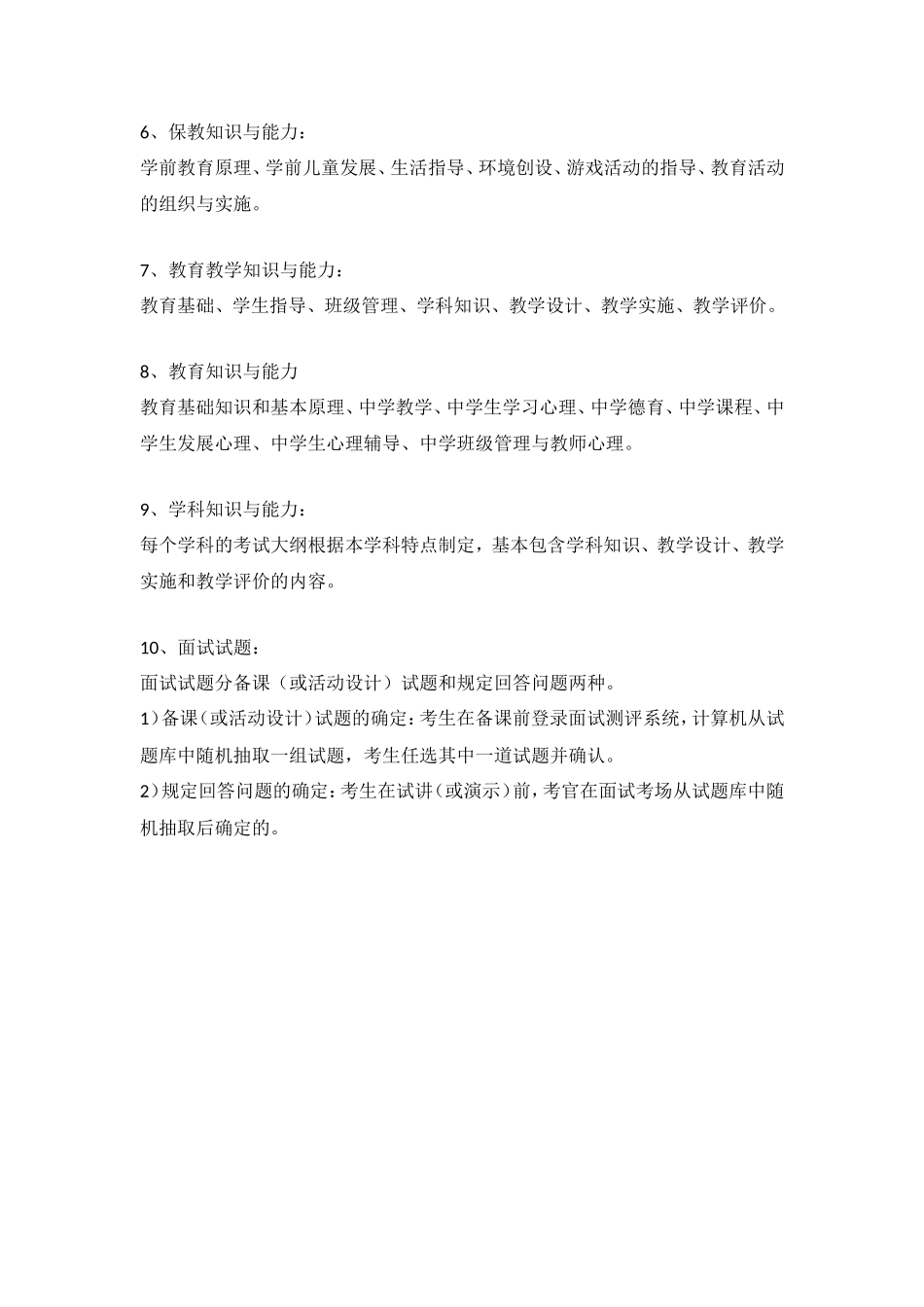 6、保教知识与能力：
学前教育原理、学前儿童发展、生活指导、环境创设、游戏活动的指导、教育活动的组织与实施。

7、教育教学知识与能力：
教育基础、学生指导、班级管理、学科知识、教学设计、教学实施、教学评价。

8、教育知识与能力
教育基础知识和基本原理、中学教学、中学生学习心理、中学德育、中学课程、中学生发展心理、中学生心理辅导、中学班级管理与教师心理。

9、学科知识与能力：
每个学科的考试大纲根据本学科特点制定，基本包含学科知识、教学设计、教学实施和教学评价的内容。

10、面试试题：
面试试题分备课（或活动设计）试题和规定回答问题两种。
1）备课（或活动设计）试题的确定：考生在备课前登录面试测评系统，计算机从试题库中随机抽取一组试题，考生任选其中一道试题并确认。
2）规定回答问题的确定：考生在试讲（或演示）前，考官在面试考场从试题库中随机抽取后确定的。